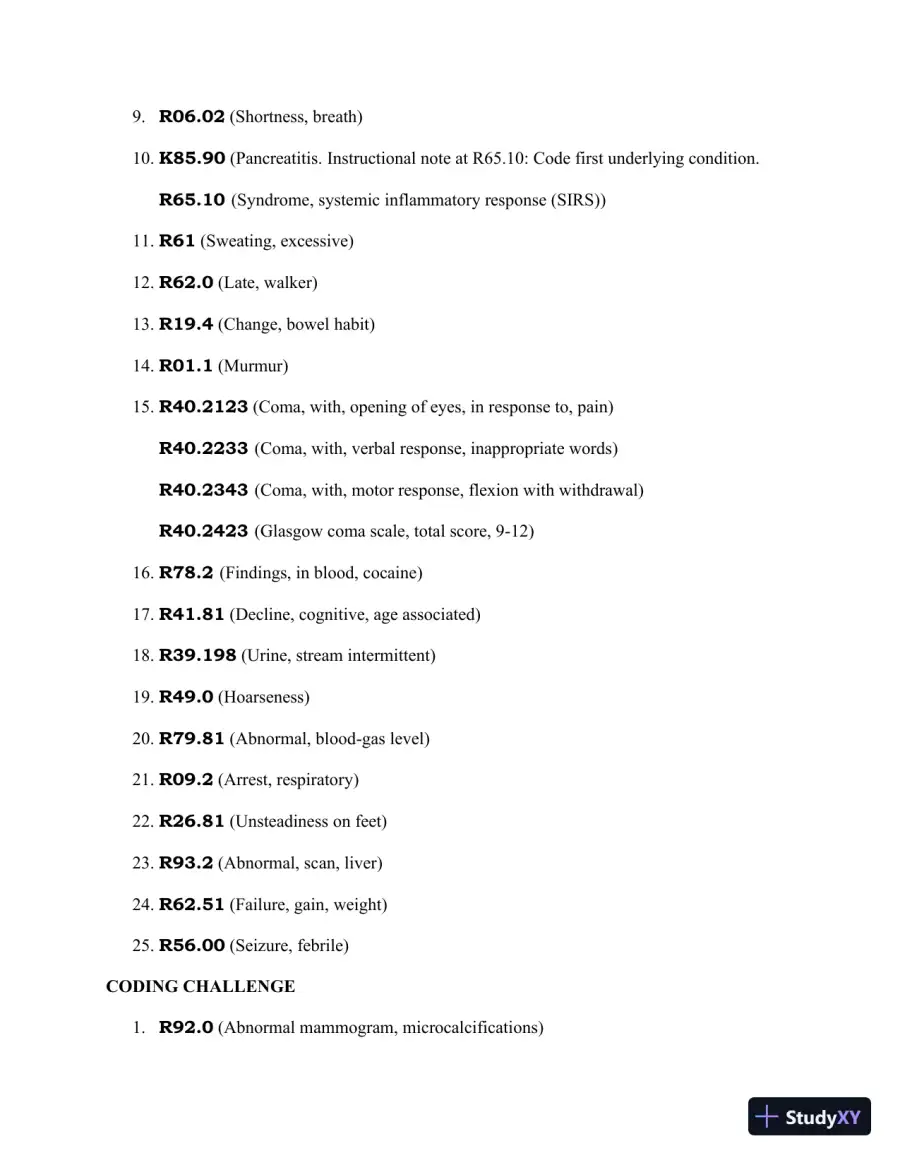 9. R06.02 (Shortness, breath)

10. K85.90 (Pancreatitis. Instructional note at R65.10: Code first underlying condition.

R65.10 (Syndrome, systemic inflammatory response (SIRS))

11. R61 (Sweating, excessive)

12. R62.0 (Late, walker)

13. R19.4 (Change, bowel habit)

14. R01.1 (Murmur)

15. R40.2123 (Coma, with, opening of eyes, in response to, pain)

R40.2233 (Coma, with, verbal response, inappropriate words)

R40.2343 (Coma, with, motor response, flexion with withdrawal)

R40.2423 (Glasgow coma scale, total score, 9-12)

16. R78.2 (Findings, in blood, cocaine)

17. R41.81 (Decline, cognitive, age associated)

18. R39.198 (Urine, stream intermittent)

19. R49.0 (Hoarseness)

20. R79.81 (Abnormal, blood-gas level)

21. R09.2 (Arrest, respiratory)

22. R26.81 (Unsteadiness on feet)

23. R93.2 (Abnormal, scan, liver)

24. R62.51 (Failure, gain, weight)

25. R56.00 (Seizure, febrile)

CODING CHALLENGE

1. R92.0 (Abnormal mammogram, microcalcifications)

StudyXY